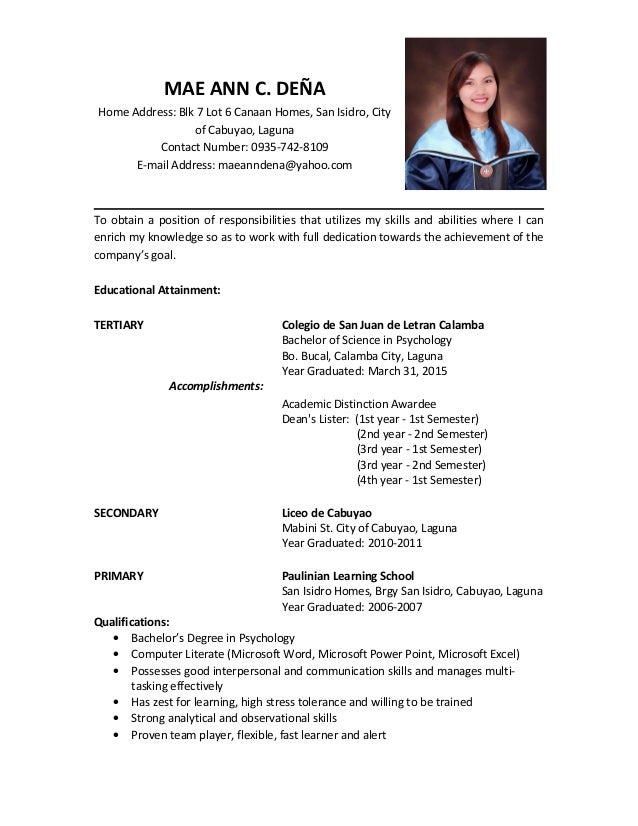 MAE ANN C. DEÑA

Home Address: Blk 7 Lot 6 Canaan Homes, San Isidro, City of Cabuyao, Laguna
Contact Number: 0935-742-8109
E-mail Address: maeanndena@yahoo.com

To obtain a position of responsibilities that utilizes my skills and abilities where I can enrich my knowledge so as to work with full dedication towards the achievement of the company's goal.

Educational Attainment:

TERTIARY

Colegio de San Juan de Letran Calamba
Bachelor of Science in Psychology
Bo. Bucal, Calamba City, Laguna
Year Graduated: March 31, 2015

Accomplishments:

Academic Distinction Awardee
Dean's Lister: (1st year - 1st Semester)
(2nd year - 2nd Semester)
(3rd year - 1st Semester)
(3rd year - 2nd Semester)
(4th year - 1st Semester)

SECONDARY

Liceo de Cabuyao
Mabini St. City of Cabuyao, Laguna
Year Graduated: 2010-2011

PRIMARY

Paulinian Learning School
San Isidro Homes, Brgy San Isidro, Cabuyao, Laguna
Year Graduated: 2006-2007

Qualifications:
• Bachelor's Degree in Psychology
• Computer Literate (Microsoft Word, Microsoft Power Point, Microsoft Excel)
• Possesses good interpersonal and communication skills and manages multi-tasking effectively
• Has zest for learning, high stress tolerance and willing to be trained
• Strong analytical and observational skills
• Proven team player, flexible, fast learner and alert